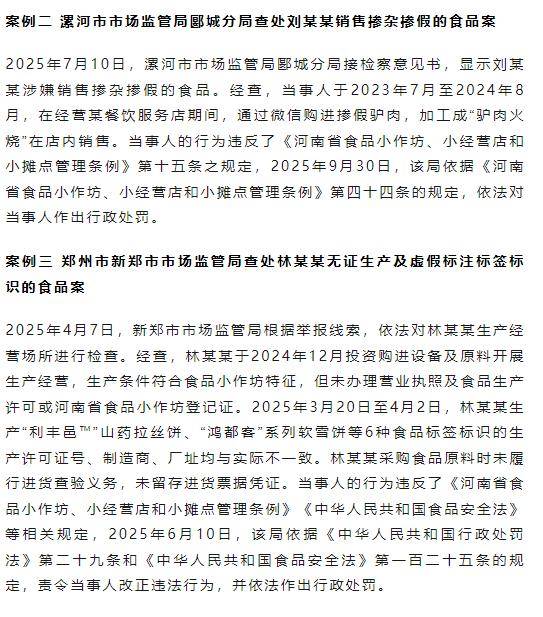 案例二 漯河市市场监管局郾城分局查处刘某某销售掺杂掺假的食品案

2025年7月10日，漯河市市场监管局郾城分局接检察意见书，显示刘某某涉嫌销售掺杂掺假的食品。经查，当事人于2023年7月至2024年8月，在经营某餐饮服务店期间，通过微信购进掺假驴肉，加工成“驴肉火烧”在店内销售。当事人的行为违反了《河南省食品小作坊、小经营店和小摊点管理条例》第十五条之规定，2025年9月30日，该局依据《河南省食品小作坊、小经营店和小摊点管理条例》第四十四条的规定，依法对当事人作出行政处罚。

案例三 郑州市新郑市市场监管局查处林某某无证生产及虚假标注标签标识的食品案

2025年4月7日，新郑市市场监管局根据举报线索，依法对林某某生产经营场所进行检查。经查，林某某于2024年12月投资购进设备及原料开展生产经营，生产条件符合食品小作坊特征，但未办理营业执照及食品生产许可或河南省食品小作坊登记证。2025年3月20日至4月2日，林某某生产“利丰邑™”山药拉丝饼、“鸿都客”系列软雪饼等6种食品标签标识的生产许可证号、制造商、厂址均与实际不一致。林某某采购食品原料时未履行进货查验义务，未留存进货票据凭证。当事人的行为违反了《河南省食品小作坊、小经营店和小摊点管理条例》《中华人民共和国食品安全法》等相关规定，2025年6月10日，该局依据《中华人民共和国行政处罚法》第二十九条和《中华人民共和国食品安全法》第一百二十五条的规定，责令当事人改正违法行为，并依法作出行政处罚。